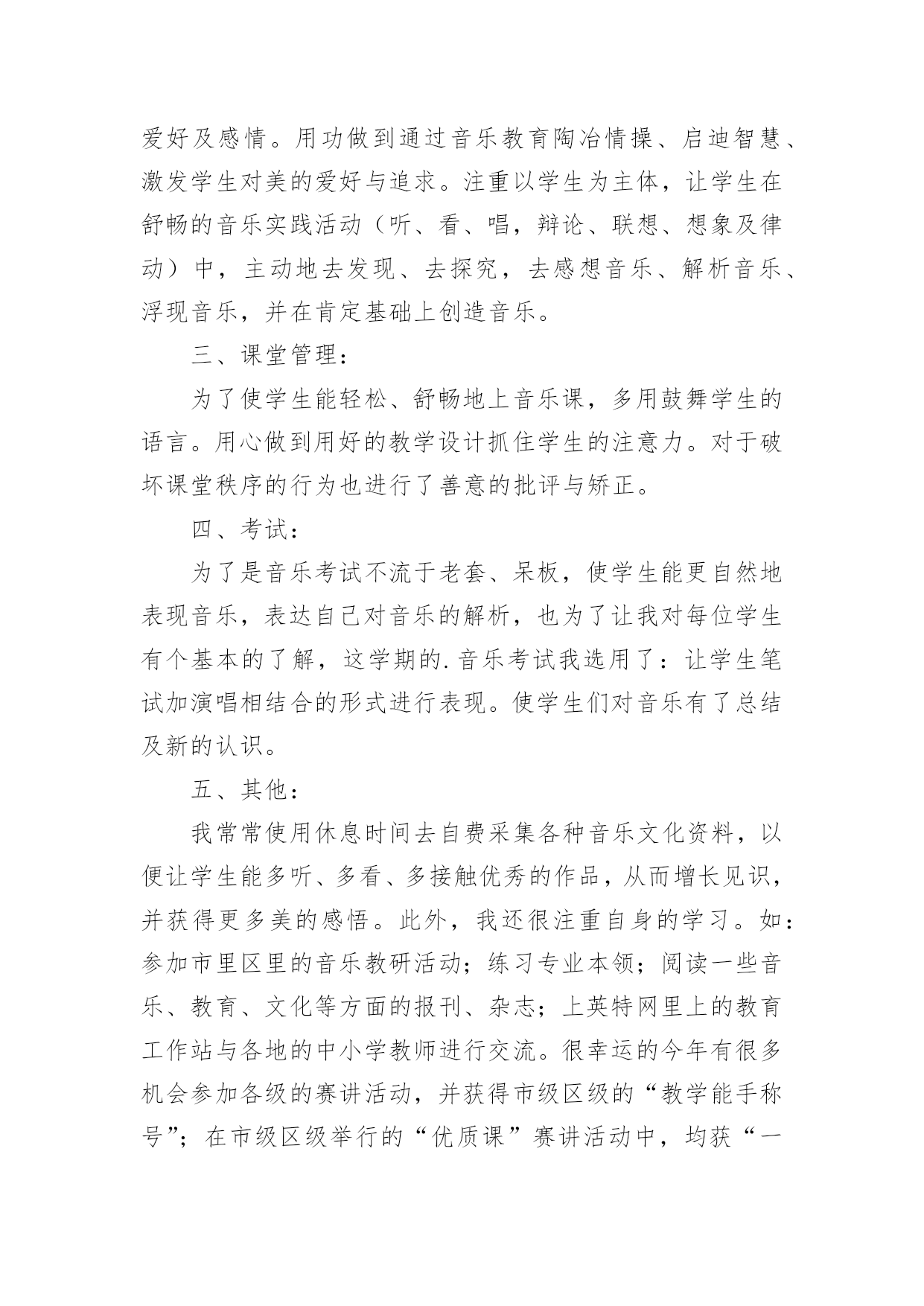 爱好及感情。用功做到通过音乐教育陶冶情操、启迪智慧、激发学生对美的爱好与追求。注重以学生为主体，让学生在舒畅的音乐实践活动（听、看、唱，辩论、联想、想象及律动）中，主动地去发现、去探究，去感想音乐、解析音乐、浮现音乐，并在肯定基础上创造音乐。

三、课堂管理：

为了使学生能轻松、舒畅地上音乐课，多用鼓舞学生的语言。用心做到用好的教学设计抓住学生的注意力。对于破坏课堂秩序的行为也进行了善意的批评与矫正。

四、考试：

为了是音乐考试不流于老套、呆板，使学生能更自然地表现音乐，表达自己对音乐的解析，也为了让我对每位学生有个基本的了解，这学期的.音乐考试我选用了：让学生笔试加演唱相结合的形式进行表现。使学生们对音乐有了总结及新的认识。

五、其他：

我常常使用休息时间去自费采集各种音乐文化资料，以便让学生能多听、多看、多接触优秀的作品，从而增长见识，并获得更多美的感悟。此外，我还很注重自身的学习。如：参加市里区里的音乐教研活动；练习专业本领；阅读一些音乐、教育、文化等方面的报刊、杂志；上英特网里上的教育工作站与各地的中小学教师进行交流。很幸运的今年有很多机会参加各级的赛讲活动，并获得市级区级的“教学能手称号”；在市级区级举行的“优质课”赛讲活动中，均获“一